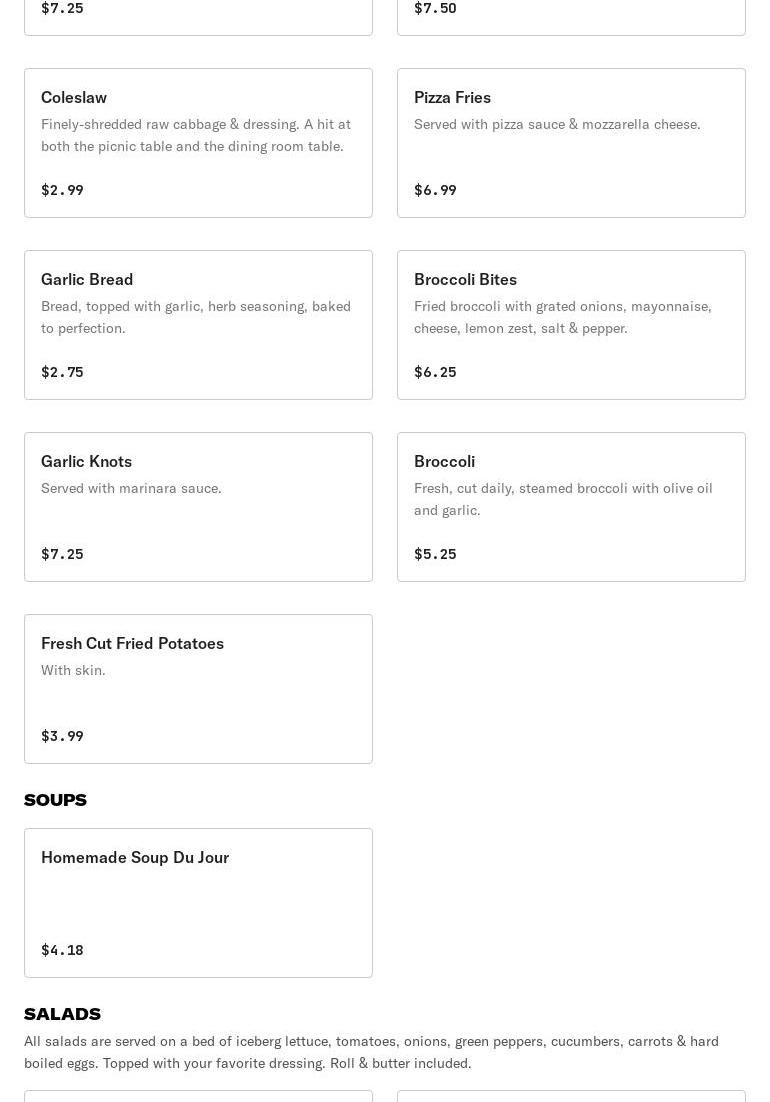 $7.25

$7.50

Coleslaw
Finely-shredded raw cabbage & dressing. A hit at both the picnic table and the dining room table.
$2.99

Pizza Fries
Served with pizza sauce & mozzarella cheese.
$6.99

Garlic Bread
Bread, topped with garlic, herb seasoning, baked to perfection.
$2.75

Broccoli Bites
Fried broccoli with grated onions, mayonnaise, cheese, lemon zest, salt & pepper.
$6.25

Garlic Knots
Served with marinara sauce.
$7.25

Broccoli
Fresh, cut daily, steamed broccoli with olive oil and garlic.
$5.25

Fresh Cut Fried Potatoes
With skin.
$3.99

SOUPS

Homemade Soup Du Jour
$4.18

SALADS
All salads are served on a bed of iceberg lettuce, tomatoes, onions, green peppers, cucumbers, carrots & hard boiled eggs. Topped with your favorite dressing. Roll & butter included.